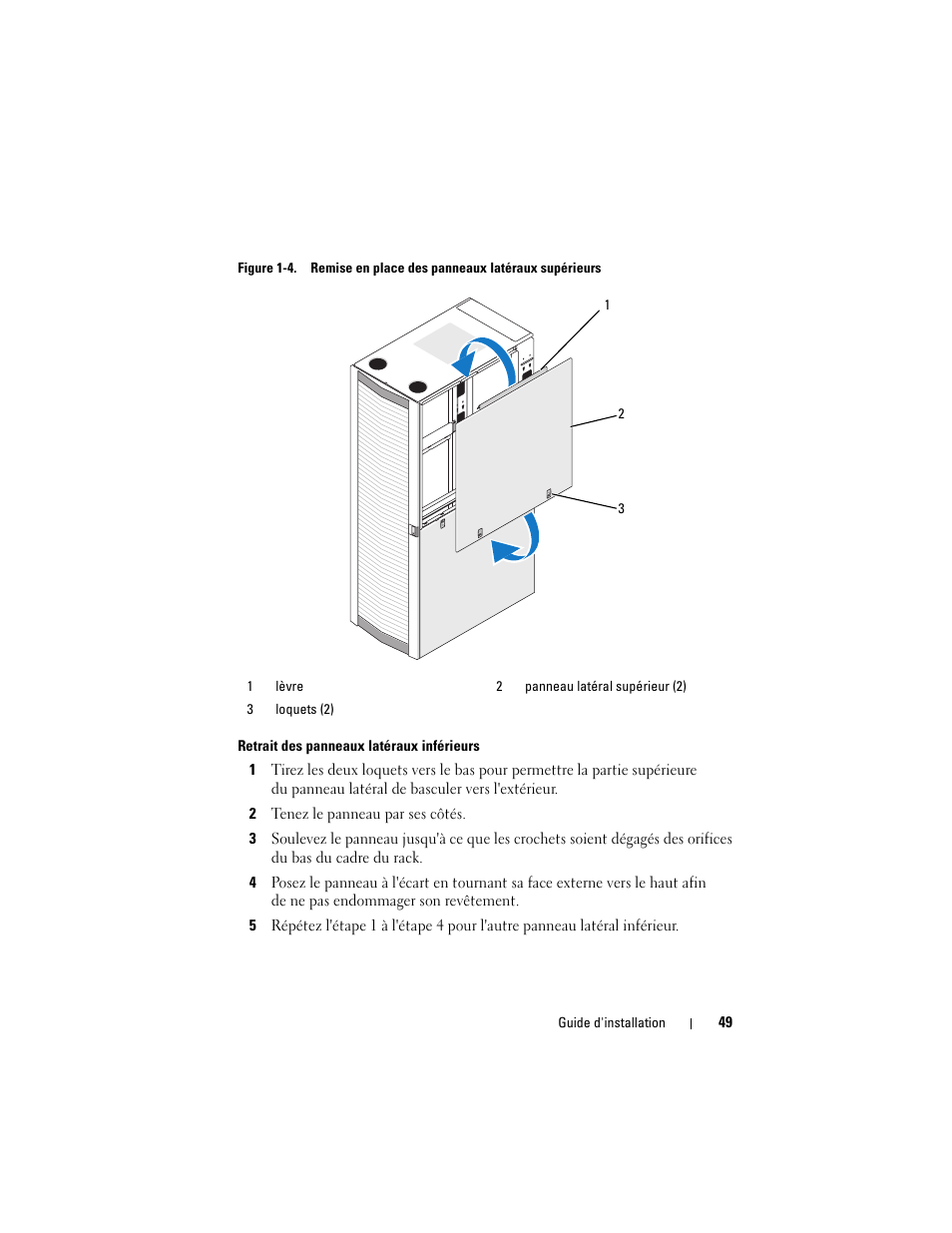 Figure 1-4. Remise en place des panneaux latéraux supérieurs

1

2

3

| 1 | lèvre | 2 | panneau latéral supérieur (2) |
|---|---|---|---|
| 3 | loquets (2) | | |

Retrait des panneaux latéraux inférieurs

1 Tirez les deux loquets vers le bas pour permettre la partie supérieure du panneau latéral de basculer vers l'extérieur.

2 Tenez le panneau par ses côtés.

3 Soulevez le panneau jusqu'à ce que les crochets soient dégagés des orifices du bas du cadre du rack.

4 Posez le panneau à l'écart en tournant sa face externe vers le haut afin de ne pas endommager son revêtement.

5 Répétez l'étape 1 à l'étape 4 pour l'autre panneau latéral inférieur.

Guide d'installation | 49